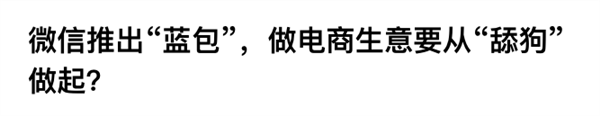 微信推出“蓝包”，做电商生意要从“舔狗”做起?